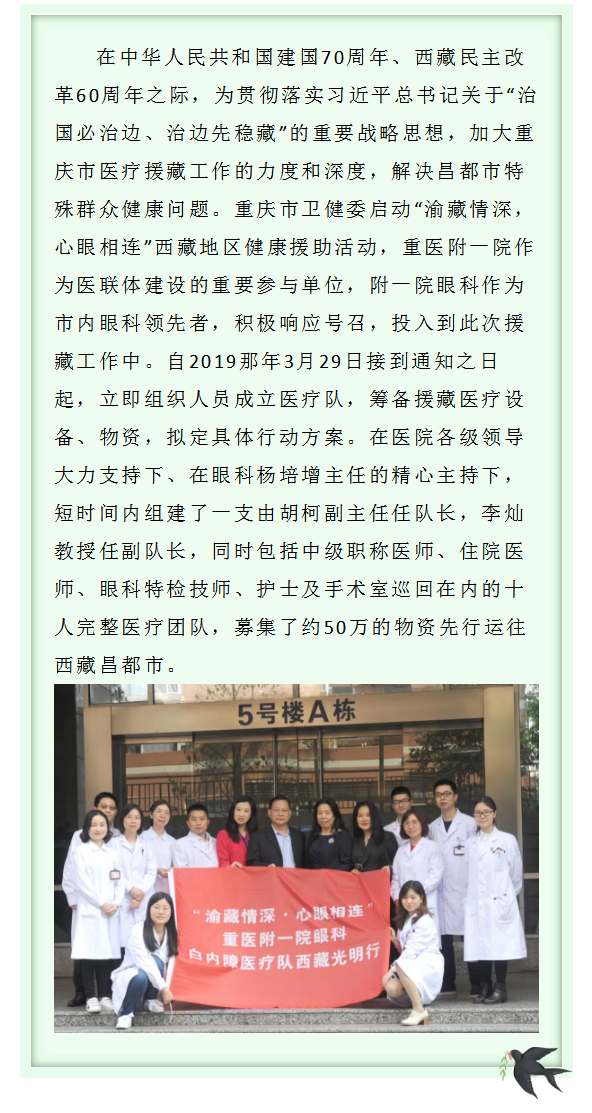 在中华人民共和国建国70周年、西藏民主改革60周年之际，为贯彻落实习近平总书记关于“治国必治边、治边先稳藏”的重要战略思想，加大重庆市医疗援藏工作的力度和深度，解决昌都市特殊群众健康问题。重庆市卫健委启动“渝藏情深，心眼相连”西藏地区健康援助活动，重医附一院作为医联体建设的重要参与单位，附一院眼科作为市内眼科领先者，积极响应号召，投入到此次援藏工作中。自2019那年3月29日接到通知之日起，立即组织人员成立医疗队，筹备援藏医疗设备、物资，拟定具体行动方案。在医院各级领导大力支持下、在眼科杨培增主任的精心主持下，短时间内组建了一支由胡柯副主任任队长，李灿教授任副队长，同时包括中级职称医师、住院医师、眼科特检技师、护士及手术室巡回在内的十人完整医疗团队，募集了约50万的物资先行运往西藏昌都市。

5号楼A栋

“渝藏情深·心眼相连”
重医附一院眼科
白内障医疗队西藏光明行